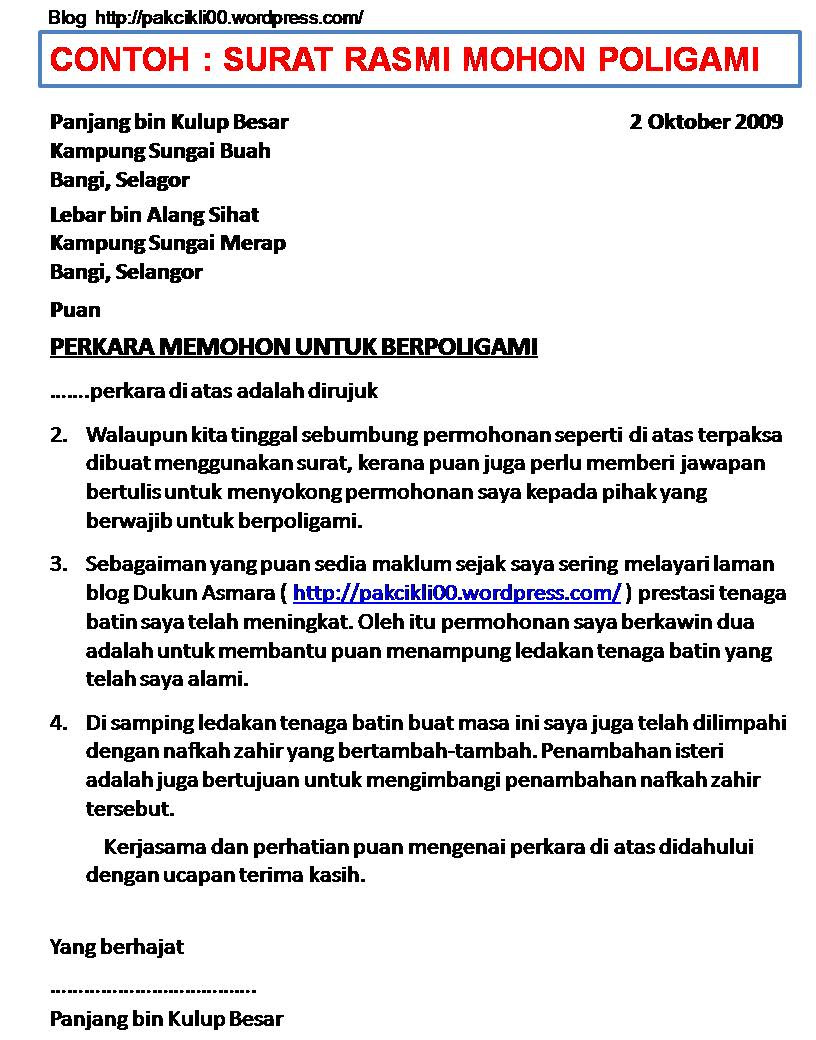 Blog http://pakcikli00.wordpress.com/

CONTOH : SURAT RASMI MOHON POLIGAMI

Panjang bin Kulup Besar
Kampung Sungai Buah
Bangi, Selagor

2 Oktober 2009

Lebar bin Alang Sihat
Kampung Sungai Merap
Bangi, Selangor

Puan

PERKARA MEMOHON UNTUK BERPOLIGAMI

…….perkara di atas adalah dirujuk

2. Walaupun kita tinggal sebumbung permohonan seperti di atas terpaksa dibuat menggunakan surat, kerana puan juga perlu memberi jawapan bertulis untuk menyokong permohonan saya kepada pihak yang berwajib untuk berpoligami.

3. Sebagaiman yang puan sedia maklum sejak saya sering melayari laman blog Dukun Asmara ( http://pakcikli00.wordpress.com/ ) prestasi tenaga batin saya telah meningkat. Oleh itu permohonan saya berkawin dua adalah untuk membantu puan menampung ledakan tenaga batin yang telah saya alami.

4. Di samping ledakan tenaga batin buat masa ini saya juga telah dilimpahi dengan nafkah zahir yang bertambah-tambah. Penambahan isteri adalah juga bertujuan untuk mengimbangi penambahan nafkah zahir tersebut.

Kerjasama dan perhatian puan mengenai perkara di atas didahului dengan ucapan terima kasih.

Yang berhajat

…………………………………

Panjang bin Kulup Besar